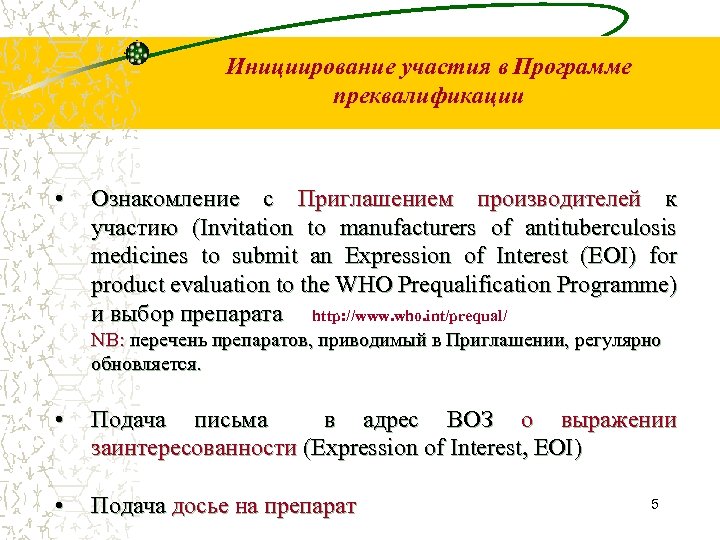 Инициирование участия в Программе преквалификации

• Ознакомление с Приглашением производителей к участию (Invitation to manufacturers of antituberculosis medicines to submit an Expression of Interest (EOI) for product evaluation to the WHO Prequalification Programme) и выбор препарата http://www.who.int/prequal/
NB: перечень препаратов, приводимый в Приглашении, регулярно обновляется.

• Подача письма в адрес ВОЗ о выражении заинтересованности (Expression of Interest, EOI)

• Подача досье на препарат

5